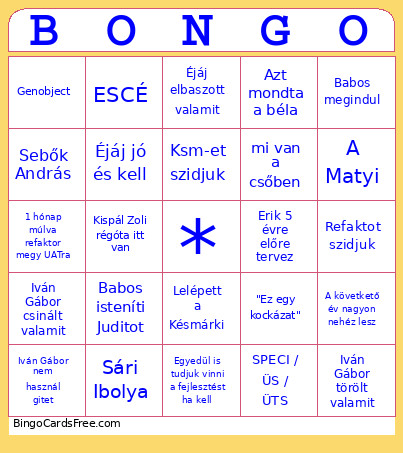 | B | O | N | G | O |
|---|---|---|---|---|
| Genobject | ESCÉ | Éjáj elbaszott valamit | Azt mondta a béla | Babos megindul |
| Sebők András | Éjáj jó és kell | Ksm-et szidjuk | mi van a csőben | A Matyi |
| 1 hónap múlva refaktor megy UATra | Kispál Zoli régóta itt van | * | Erik 5 évre előre tervez | Refaktot szidjuk |
| Iván Gábor csinált valamit | Babos isteníti Juditot | Lelépett a Késmárki | "Ez egy kockázat" | A következő év nagyon nehéz lesz |
| Iván Gábor nem használ gitet | Sári Ibolya | Egyedül is tudjuk vinni a fejlesztést ha kell | SPECI / ÜS / ÜTS | Iván Gábor törölt valamit |

BingoCardsFree.com